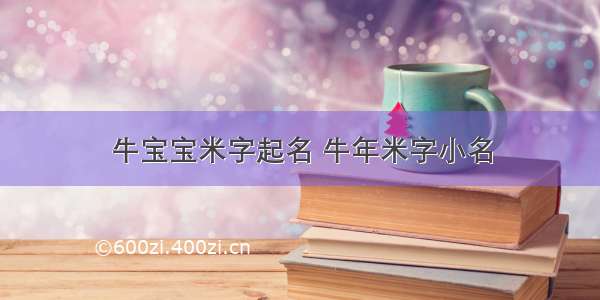 牛宝宝米字起名 牛年米字小名

©600zi.400zi.cn